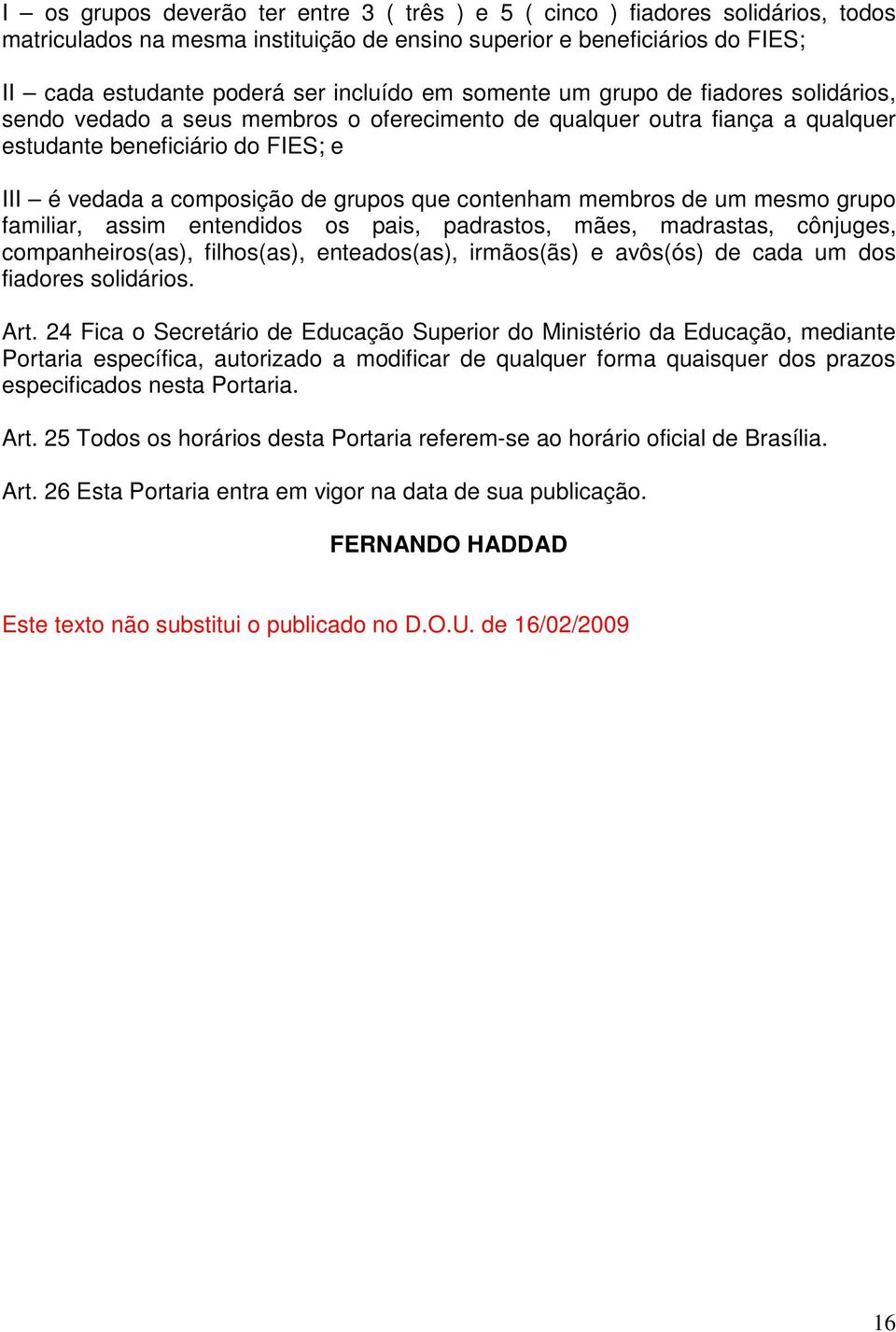 I – os grupos deverão ter entre 3 ( três ) e 5 ( cinco ) fiadores solidários, todos matriculados na mesma instituição de ensino superior e beneficiários do FIES;

II – cada estudante poderá ser incluído em somente um grupo de fiadores solidários, sendo vedado a seus membros o oferecimento de qualquer outra fiança a qualquer estudante beneficiário do FIES; e

III – é vedada a composição de grupos que contenham membros de um mesmo grupo familiar, assim entendidos os pais, padrastos, mães, madrastas, cônjuges, companheiros(as), filhos(as), enteados(as), irmãos(ãs) e avôs(ós) de cada um dos fiadores solidários.

Art. 24 Fica o Secretário de Educação Superior do Ministério da Educação, mediante Portaria específica, autorizado a modificar de qualquer forma quaisquer dos prazos especificados nesta Portaria.

Art. 25 Todos os horários desta Portaria referem-se ao horário oficial de Brasília.

Art. 26 Esta Portaria entra em vigor na data de sua publicação.

FERNANDO HADDAD

Este texto não substitui o publicado no D.O.U. de 16/02/2009

16